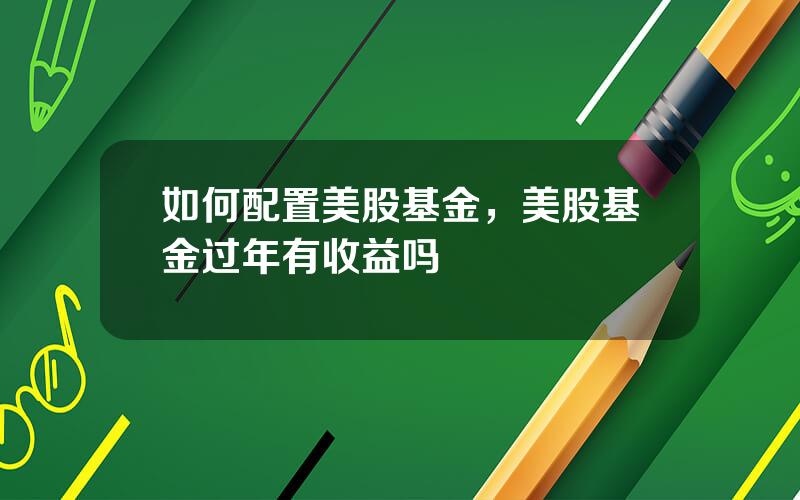 如何配置美股基金，美股基金过年有收益吗